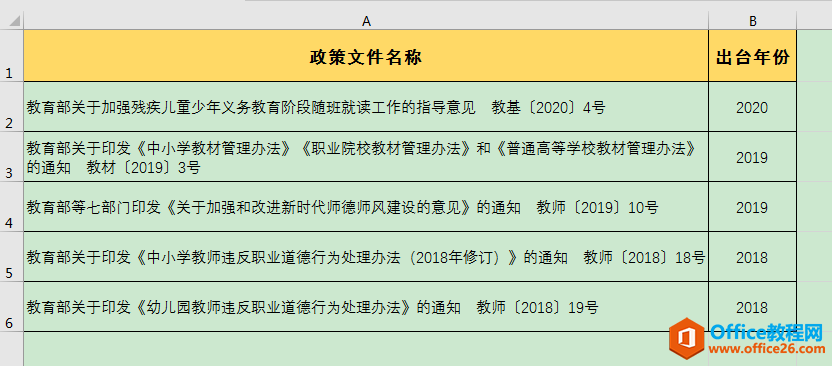 | | A | B |
|---|---|---|
| 1 | 政策文件名称 | 出台年份 |
| 2 | 教育部关于加强残疾儿童少年义务教育阶段随班就读工作的指导意见 教基〔2020〕4号 | 2020 |
| 3 | 教育部关于印发《中小学教材管理办法》《职业院校教材管理办法》和《普通高等学校教材管理办法》的通知 教材〔2019〕3号 | 2019 |
| 4 | 教育部等七部门印发《关于加强和改进新时代师德师风建设的意见》的通知 教师〔2019〕10号 | 2019 |
| 5 | 教育部关于印发《中小学教师违反职业道德行为处理办法（2018年修订）》的通知 教师〔2018〕18号 | 2018 |
| 6 | 教育部关于印发《幼儿园教师违反职业道德行为处理办法》的通知 教师〔2018〕19号 | 2018 |

Office教程网
www.office26.com